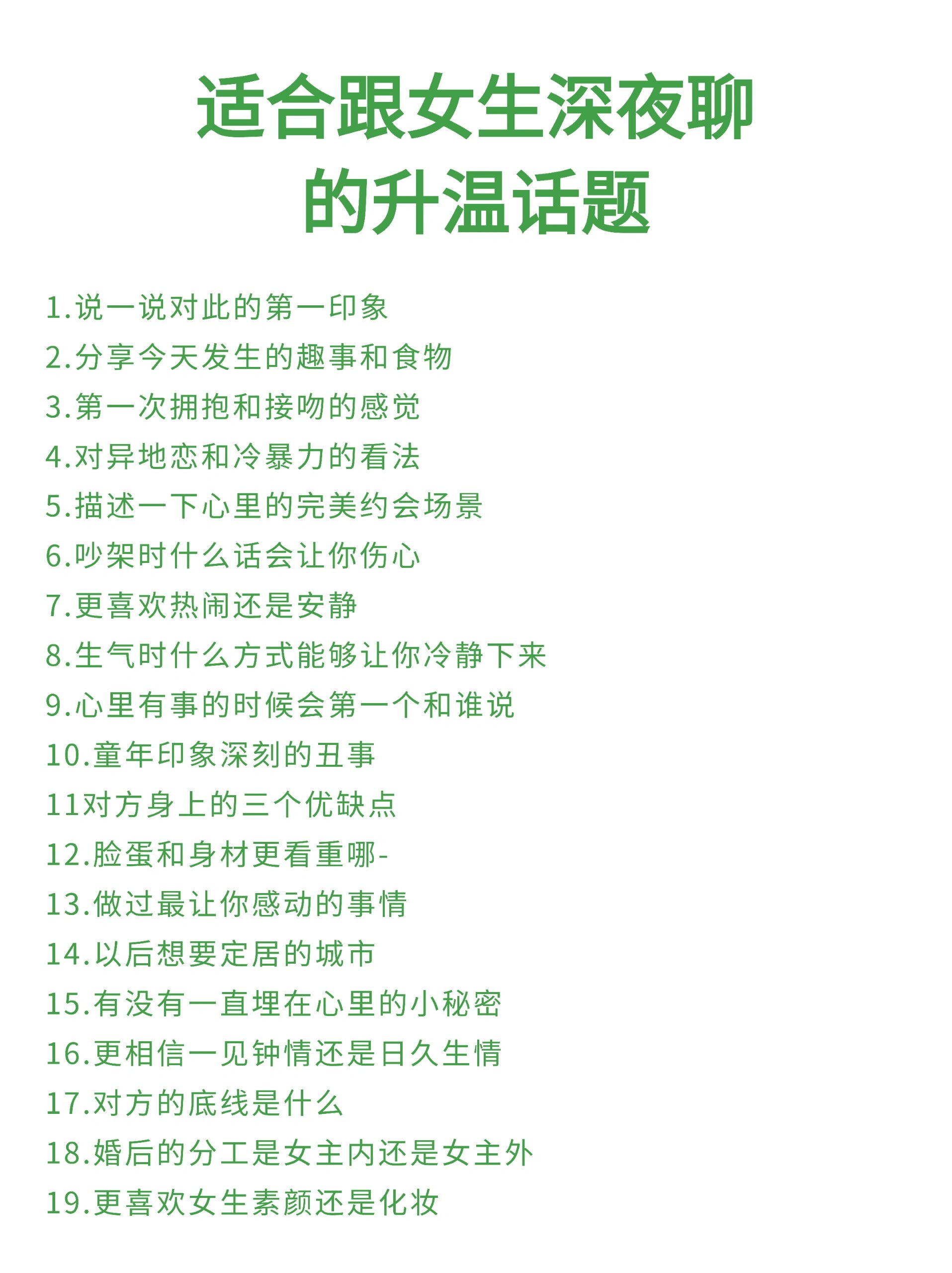 适合跟女生深夜聊的升温话题

1.说一说对此的第一印象
2.分享今天发生的趣事和食物
3.第一次拥抱和接吻的感觉
4.对异地恋和冷暴力的看法
5.描述一下心里的完美约会场景
6.吵架时什么话会让你伤心
7.更喜欢热闹还是安静
8.生气时什么方式能够让你冷静下来
9.心里有事的时候会第一个和谁说
10.童年印象深刻的丑事
11对方身上的三个优缺点
12.脸蛋和身材更看重哪-
13.做过最让你感动的事情
14.以后想要定居的城市
15.有没有一直埋在心里的小秘密
16.更相信一见钟情还是日久生情
17.对方的底线是什么
18.婚后的分工是女主内还是女主外
19.更喜欢女生素颜还是化妆